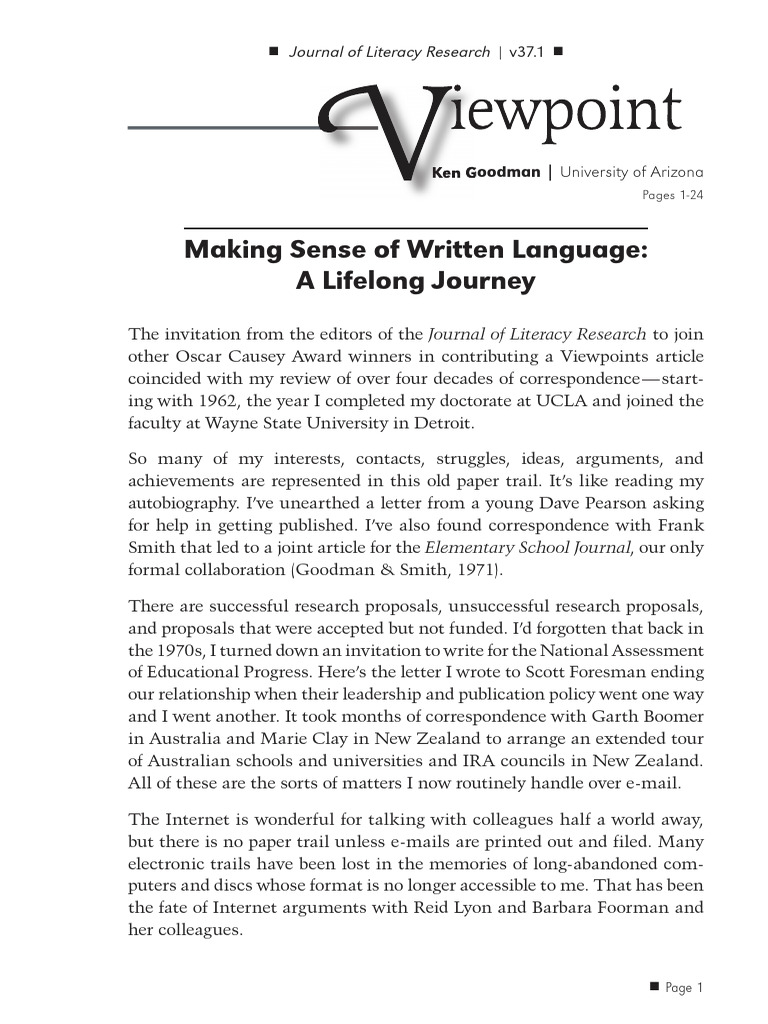 ■ Journal of Literacy Research | v37.1 ■

Viewpoint

Ken Goodman | University of Arizona

Pages 1-24

Making Sense of Written Language: A Lifelong Journey

The invitation from the editors of the Journal of Literacy Research to join other Oscar Causey Award winners in contributing a Viewpoints article coincided with my review of over four decades of correspondence—starting with 1962, the year I completed my doctorate at UCLA and joined the faculty at Wayne State University in Detroit.

So many of my interests, contacts, struggles, ideas, arguments, and achievements are represented in this old paper trail. It's like reading my autobiography. I've unearthed a letter from a young Dave Pearson asking for help in getting published. I've also found correspondence with Frank Smith that led to a joint article for the Elementary School Journal, our only formal collaboration (Goodman & Smith, 1971).

There are successful research proposals, unsuccessful research proposals, and proposals that were accepted but not funded. I'd forgotten that back in the 1970s, I turned down an invitation to write for the National Assessment of Educational Progress. Here's the letter I wrote to Scott Foresman ending our relationship when their leadership and publication policy went one way and I went another. It took months of correspondence with Garth Boomer in Australia and Marie Clay in New Zealand to arrange an extended tour of Australian schools and universities and IRA councils in New Zealand. All of these are the sorts of matters I now routinely handle over e-mail.

The Internet is wonderful for talking with colleagues half a world away, but there is no paper trail unless e-mails are printed out and filed. Many electronic trails have been lost in the memories of long-abandoned computers and discs whose format is no longer accessible to me. That has been the fate of Internet arguments with Reid Lyon and Barbara Foorman and her colleagues.

■ Page 1